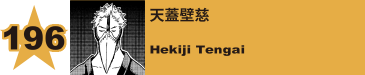 196

天蓋壁慈

Hekiji Tengai